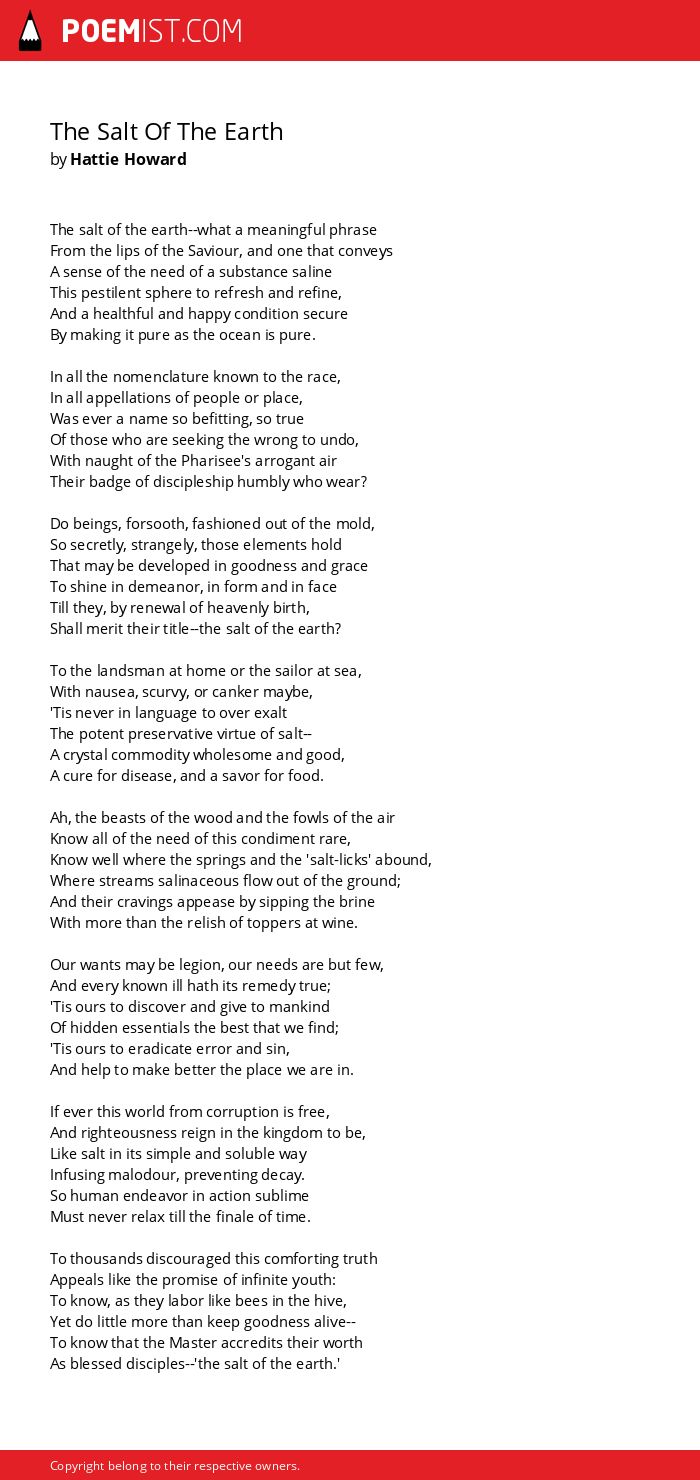 POEMIST.COM

The Salt Of The Earth
by Hattie Howard

The salt of the earth--what a meaningful phrase
From the lips of the Saviour, and one that conveys
A sense of the need of a substance saline
This pestilent sphere to refresh and refine,
And a healthful and happy condition secure
By making it pure as the ocean is pure.

In all the nomenclature known to the race,
In all appellations of people or place,
Was ever a name so befitting, so true
Of those who are seeking the wrong to undo,
With naught of the Pharisee's arrogant air
Their badge of discipleship humbly who wear?

Do beings, forsooth, fashioned out of the mold,
So secretly, strangely, those elements hold
That may be developed in goodness and grace
To shine in demeanor, in form and in face
Till they, by renewal of heavenly birth,
Shall merit their title--the salt of the earth?

To the landsman at home or the sailor at sea,
With nausea, scurvy, or canker maybe,
'Tis never in language to over exalt
The potent preservative virtue of salt--
A crystal commodity wholesome and good,
A cure for disease, and a savor for food.

Ah, the beasts of the wood and the fowls of the air
Know all of the need of this condiment rare,
Know well where the springs and the 'salt-licks' abound,
Where streams salinaceous flow out of the ground;
And their cravings appease by sipping the brine
With more than the relish of toppers at wine.

Our wants may be legion, our needs are but few,
And every known ill hath its remedy true;
'Tis ours to discover and give to mankind
Of hidden essentials the best that we find;
'Tis ours to eradicate error and sin,
And help to make better the place we are in.

If ever this world from corruption is free,
And righteousness reign in the kingdom to be,
Like salt in its simple and soluble way
Infusing malodour, preventing decay.
So human endeavor in action sublime
Must never relax till the finale of time.

To thousands discouraged this comforting truth
Appeals like the promise of infinite youth:
To know, as they labor like bees in the hive,
Yet do little more than keep goodness alive--
To know that the Master accredits their worth
As blessed disciples--'the salt of the earth.'

Copyright belong to their respective owners.